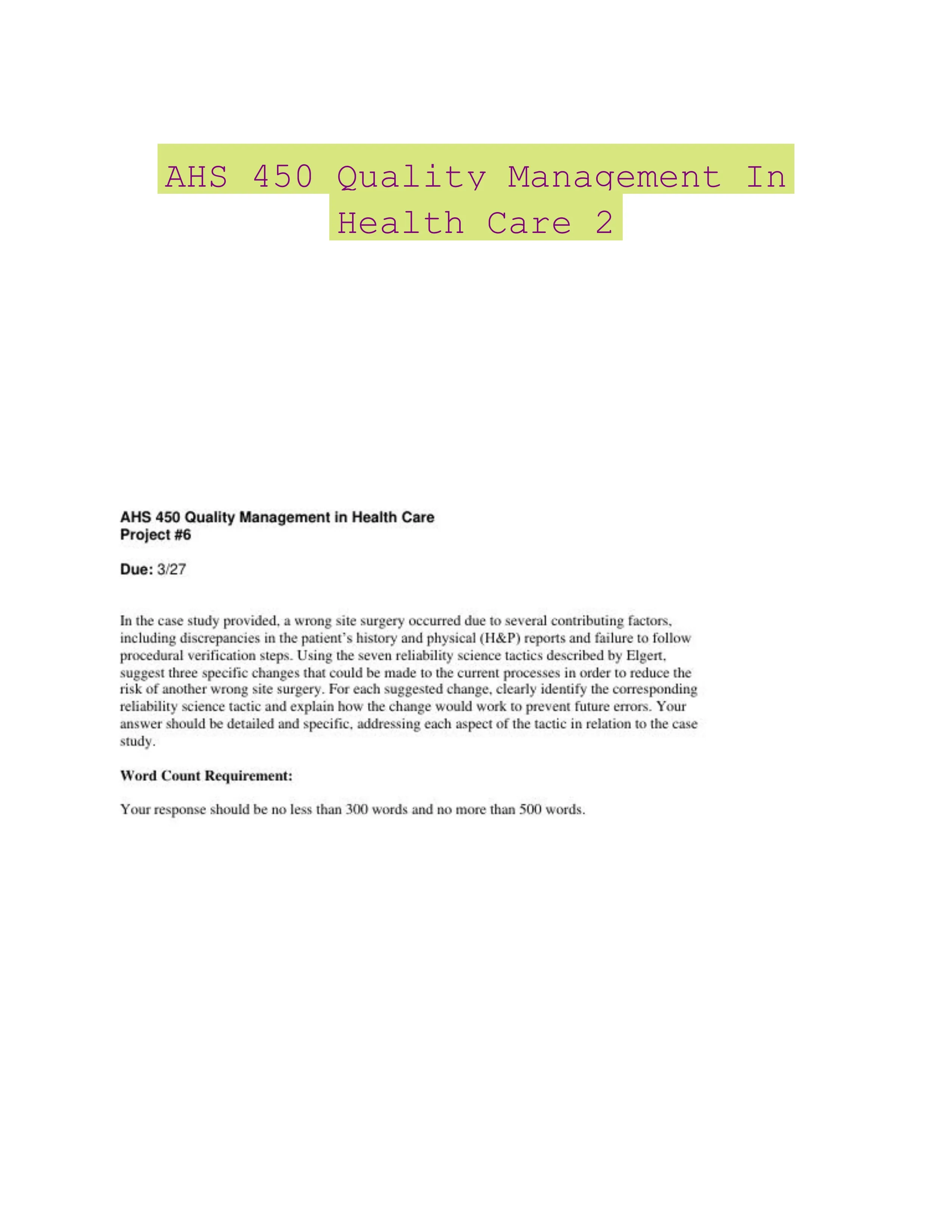 AHS 450 Quality Management In Health Care 2

AHS 450 Quality Management in Health Care
Project #6

Due: 3/27

In the case study provided, a wrong site surgery occurred due to several contributing factors, including discrepancies in the patient's history and physical (H&P) reports and failure to follow procedural verification steps. Using the seven reliability science tactics described by Elgert, suggest three specific changes that could be made to the current processes in order to reduce the risk of another wrong site surgery. For each suggested change, clearly identify the corresponding reliability science tactic and explain how the change would work to prevent future errors. Your answer should be detailed and specific, addressing each aspect of the tactic in relation to the case study.

Word Count Requirement:

Your response should be no less than 300 words and no more than 500 words.